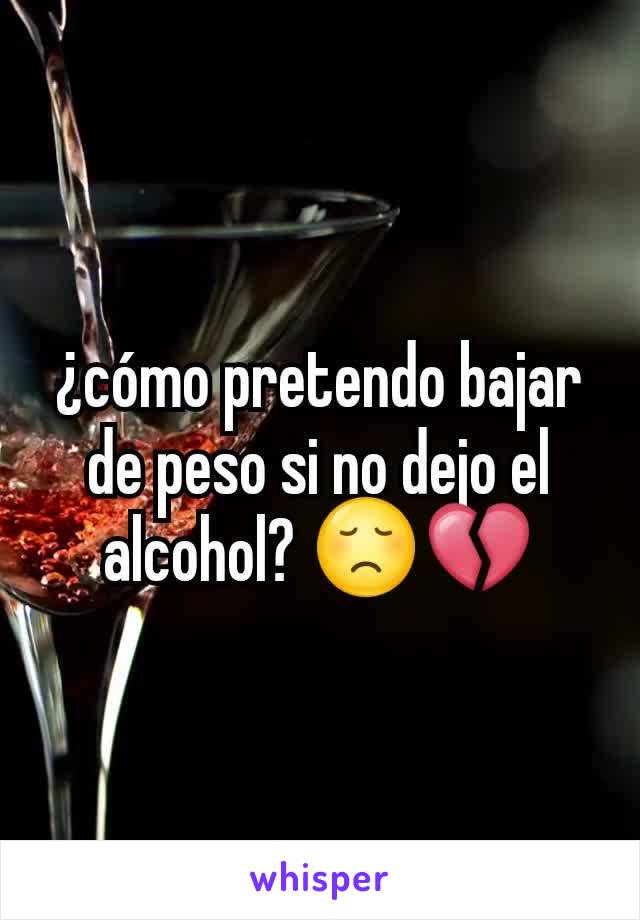 ¿cómo pretendo bajar de peso si no dejo el alcohol? 😞💔

whisper